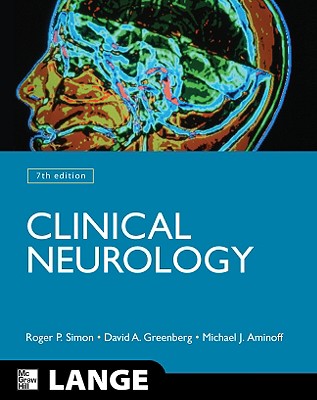 7th edition

CLINICAL
NEUROLOGY

Roger P. Simon • David A. Greenberg • Michael J. Aminoff

Mc
Graw
Hill

LANGE